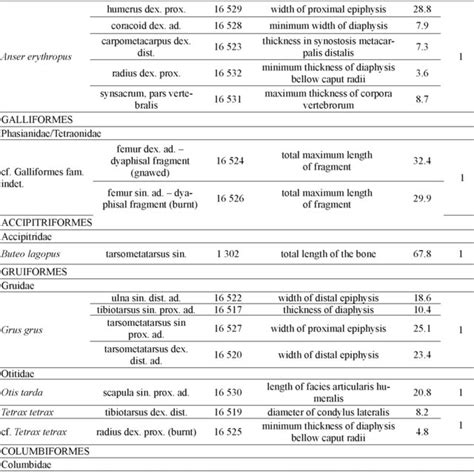 | | | | | | |
|---|---|---|---|---|---|
| Anser erythropus | humerus dex. prox. | 16 529 | width of proximal epiphysis | 28.8 | 1 |
| | coracoid dex. ad. | 16 528 | minimum width of diaphysis | 7.9 | |
| | carpometacarpus dex. dist. | 16 523 | thickness in synostosis metacarpalis distalis | 7.3 | |
| | radius dex. prox. | 16 532 | minimum thickness of diaphysis bellow caput radii | 3.6 | |
| | synsacrum, pars vertebralis | 16 531 | maximum thickness of corpora vertebrorum | 8.7 | |
| GALLIFORMES | | | | | |
| Phasianidae/Tetraonidae | | | | | |
| cf. Galliformes fam. indet. | femur dex. ad. – dyaphisal fragment (gnawed) | 16 524 | total maximum length of fragment | 32.4 | 1 |
| | femur sin. ad. – dyaphisal fragment (burnt) | 16 526 | total maximum length of fragment | 29.9 | |
| ACCIPITRIFORMES | | | | | |
| Accipitridae | | | | | |
| Buteo lagopus | tarsometatarsus sin. | 1 302 | total length of the bone | 67.8 | 1 |
| GRUIFORMES | | | | | |
| Gruidae | | | | | |
| Grus grus | ulna sin. dist. ad. | 16 522 | width of distal epiphysis | 18.6 | 1 |
| | tibiotarsus sin. prox. ad. | 16 517 | thickness of diaphysis | 10.4 | |
| | tarsometatarsus sin prox. ad. | 16 527 | width of proximal epiphysis | 25.1 | |
| | tarsometatarsus dex. dist. ad. | 16 520 | width of distal epiphysis | 23.4 | |
| Otitidae | | | | | |
| Otis tarda | scapula sin. prox. ad. | 16 530 | length of facies articularis humeralis | 20.8 | 1 |
| Tetrax tetrax | tibiotarsus dex. dist. | 16 519 | diameter of condylus lateralis | 8.2 | 1 |
| cf. Tetrax tetrax | radius dex. prox. (burnt) | 16 525 | minimum thickness of diaphysis bellow caput radii | 4.8 | |
| COLUMBIFORMES | | | | | |
| Columbidae | | | | | |